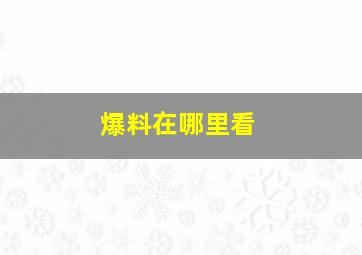 爆料在哪里看